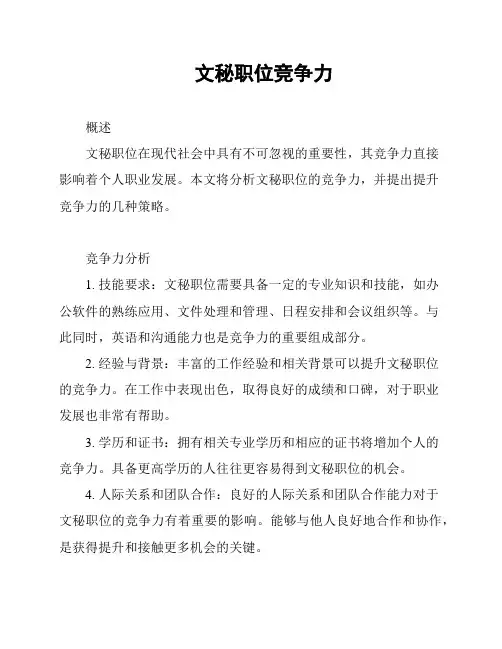 文秘职位竞争力

概述

文秘职位在现代社会中具有不可忽视的重要性，其竞争力直接影响着个人职业发展。本文将分析文秘职位的竞争力，并提出提升竞争力的几种策略。

竞争力分析

1. 技能要求：文秘职位需要具备一定的专业知识和技能，如办公软件的熟练应用、文件处理和管理、日程安排和会议组织等。与此同时，英语和沟通能力也是竞争力的重要组成部分。

2. 经验与背景：丰富的工作经验和相关背景可以提升文秘职位的竞争力。在工作中表现出色，取得良好的成绩和口碑，对于职业发展也非常有帮助。

3. 学历和证书：拥有相关专业学历和相应的证书将增加个人的竞争力。具备更高学历的人往往更容易得到文秘职位的机会。

4. 人际关系和团队合作：良好的人际关系和团队合作能力对于文秘职位的竞争力有着重要的影响。能够与他人良好地合作和协作，是获得提升和接触更多机会的关键。